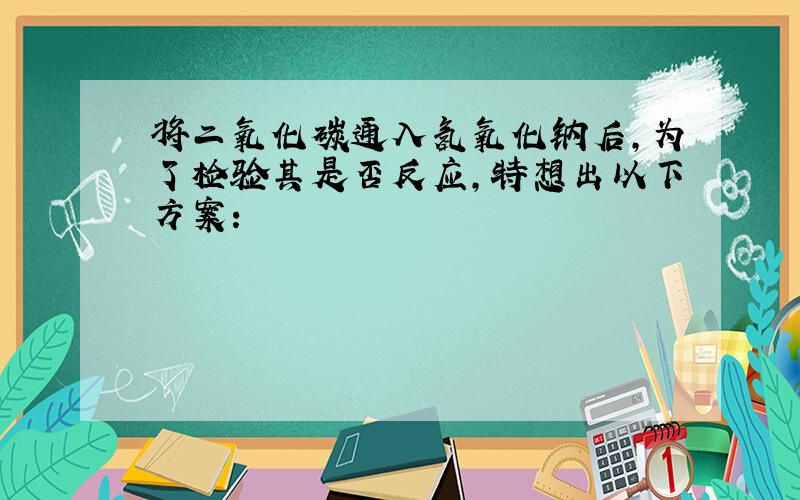 将二氧化碳通入氢氧化钠后，为了检验其是否反应，特想出以下方案：